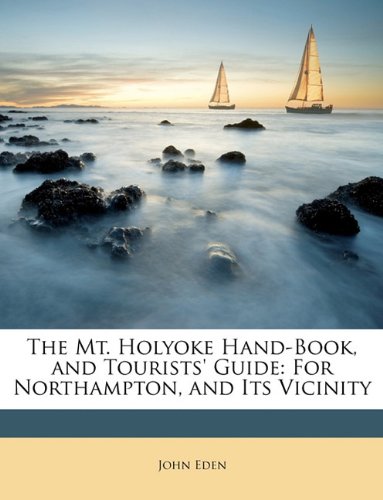 The Mt. Holyoke Hand-Book, and Tourists' Guide: For Northampton, and Its Vicinity

John Eden